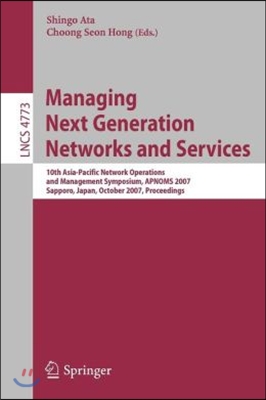 Shingo Ata
Choong Seon Hong (Eds.)

LNCS 4773

Managing Next Generation Networks and Services

10th Asia-Pacific Network Operations and Management Symposium, APNOMS 2007
Sapporo, Japan, October 2007, Proceedings

Springer